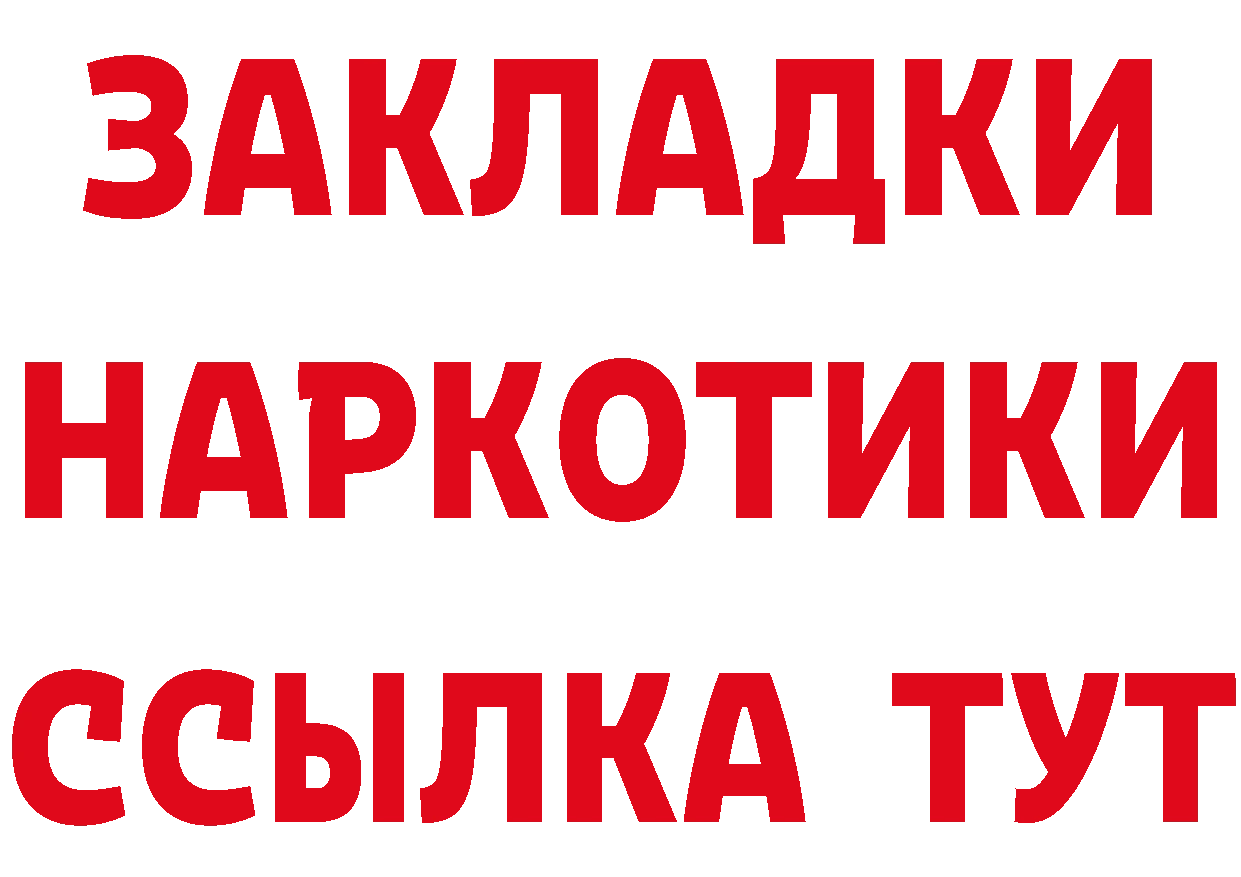 ЗАКЛАДКИ НАРКОТИКИ ССЫЛКА ТУТ